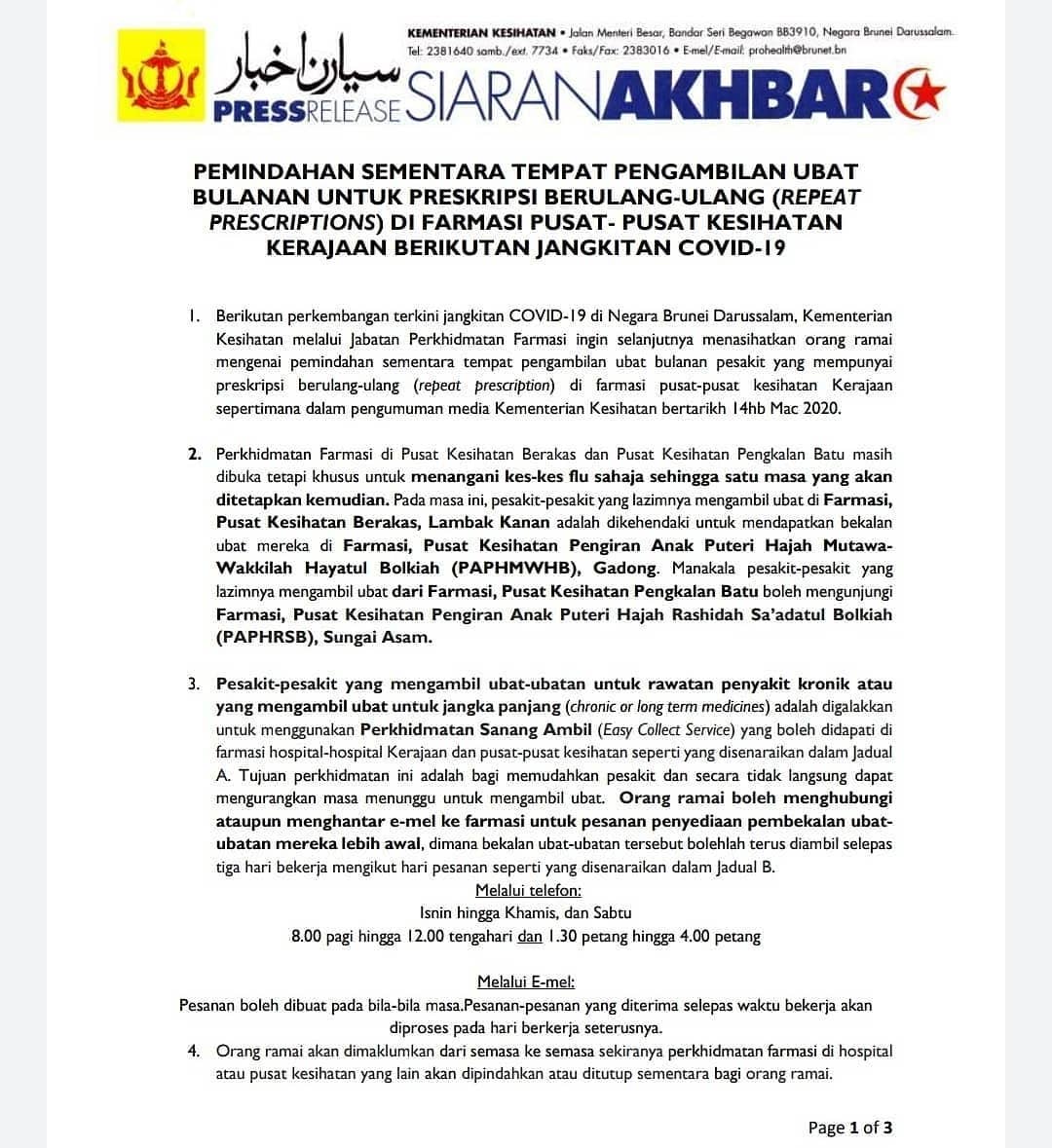 KEMENTERIAN KESIHATAN • Jalan Menteri Besar, Bandar Seri Begawan BB3910, Negara Brunei Darussalam.
Tel: 2381640 samb./ext. 7734 • Faks/Fax: 2383016 • E-mel/E-mail: prohealth@brunet.bn

سيارن اخبار
PRESSRELEASE SIARANAKHBAR

PEMINDAHAN SEMENTARA TEMPAT PENGAMBILAN UBAT BULANAN UNTUK PRESKRIPSI BERULANG-ULANG (REPEAT PRESCRIPTIONS) DI FARMASI PUSAT- PUSAT KESIHATAN KERAJAAN BERIKUTAN JANGKITAN COVID-19

1. Berikutan perkembangan terkini jangkitan COVID-19 di Negara Brunei Darussalam, Kementerian Kesihatan melalui Jabatan Perkhidmatan Farmasi ingin selanjutnya menasihatkan orang ramai mengenai pemindahan sementara tempat pengambilan ubat bulanan pesakit yang mempunyai preskripsi berulang-ulang (repeat prescription) di farmasi pusat-pusat kesihatan Kerajaan sepertimana dalam pengumuman media Kementerian Kesihatan bertarikh 14hb Mac 2020.

2. Perkhidmatan Farmasi di Pusat Kesihatan Berakas dan Pusat Kesihatan Pengkalan Batu masih dibuka tetapi khusus untuk menangani kes-kes flu sahaja sehingga satu masa yang akan ditetapkan kemudian. Pada masa ini, pesakit-pesakit yang lazimnya mengambil ubat di Farmasi, Pusat Kesihatan Berakas, Lambak Kanan adalah dikehendaki untuk mendapatkan bekalan ubat mereka di Farmasi, Pusat Kesihatan Pengiran Anak Puteri Hajah Mutawa-Wakkilah Hayatul Bolkiah (PAPHMWHB), Gadong. Manakala pesakit-pesakit yang lazimnya mengambil ubat dari Farmasi, Pusat Kesihatan Pengkalan Batu boleh mengunjungi Farmasi, Pusat Kesihatan Pengiran Anak Puteri Hajah Rashidah Sa'adatul Bolkiah (PAPHRSB), Sungai Asam.

3. Pesakit-pesakit yang mengambil ubat-ubatan untuk rawatan penyakit kronik atau yang mengambil ubat untuk jangka panjang (chronic or long term medicines) adalah digalakkan untuk menggunakan Perkhidmatan Sanang Ambil (Easy Collect Service) yang boleh didapati di farmasi hospital-hospital Kerajaan dan pusat-pusat kesihatan seperti yang disenaraikan dalam Jadual A. Tujuan perkhidmatan ini adalah bagi memudahkan pesakit dan secara tidak langsung dapat mengurangkan masa menunggu untuk mengambil ubat. Orang ramai boleh menghubungi ataupun menghantar e-mel ke farmasi untuk pesanan penyediaan pembekalan ubat-ubatan mereka lebih awal, dimana bekalan ubat-ubatan tersebut bolehlah terus diambil selepas tiga hari bekerja mengikut hari pesanan seperti yang disenaraikan dalam Jadual B.

Melalui telefon:
Isnin hingga Khamis, dan Sabtu
8.00 pagi hingga 12.00 tengahari dan 1.30 petang hingga 4.00 petang

Melalui E-mel:
Pesanan boleh dibuat pada bila-bila masa.Pesanan-pesanan yang diterima selepas waktu bekerja akan diproses pada hari berkerja seterusnya.

4. Orang ramai akan dimaklumkan dari semasa ke semasa sekiranya perkhidmatan farmasi di hospital atau pusat kesihatan yang lain akan dipindahkan atau ditutup sementara bagi orang ramai.

Page 1 of 3